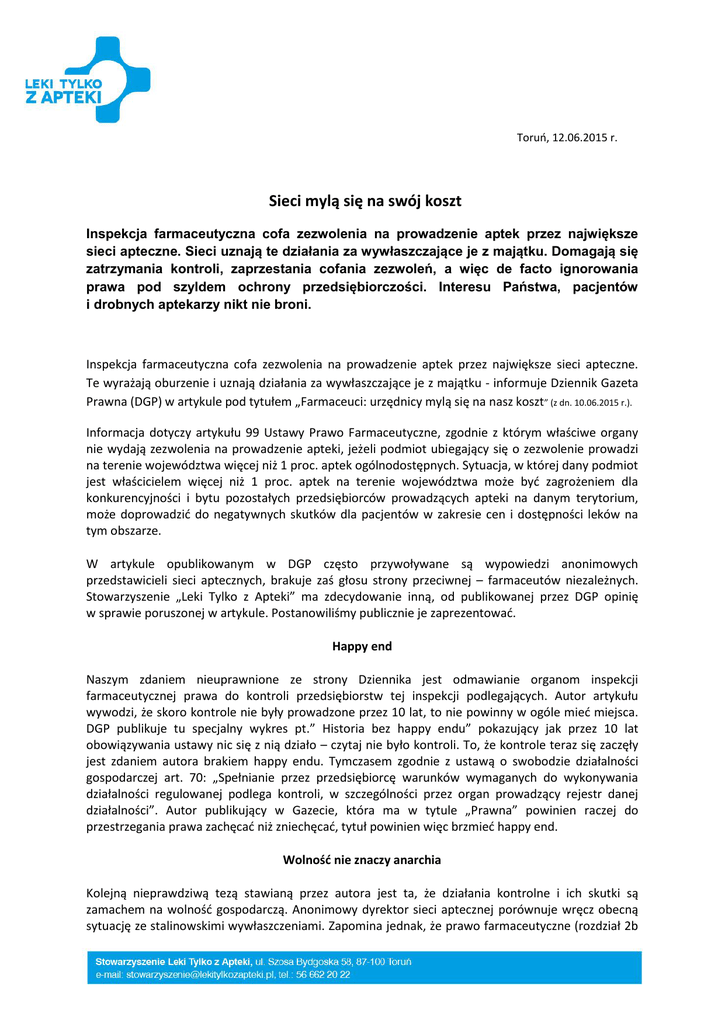 LEKI TYLKO Z APTEKI

Toruń, 12.06.2015 r.

Sieci mylą się na swój koszt

Inspekcja farmaceutyczna cofa zezwolenia na prowadzenie aptek przez największe sieci apteczne. Sieci uznają te działania za wywłaszczające je z majątku. Domagają się zatrzymania kontroli, zaprzestania cofania zezwoleń, a więc de facto ignorowania prawa pod szyldem ochrony przedsiębiorczości. Interesu Państwa, pacjentów i drobnych aptekarzy nikt nie broni.

Inspekcja farmaceutyczna cofa zezwolenia na prowadzenie aptek przez największe sieci apteczne. Te wyrażają oburzenie i uznają działania za wywłaszczające je z majątku - informuje Dziennik Gazeta Prawna (DGP) w artykule pod tytułem „Farmaceuci: urzędnicy mylą się na nasz koszt" (z dn. 10.06.2015 r.).

Informacja dotyczy artykułu 99 Ustawy Prawo Farmaceutyczne, zgodnie z którym właściwe organy nie wydają zezwolenia na prowadzenie apteki, jeżeli podmiot ubiegający się o zezwolenie prowadzi na terenie województwa więcej niż 1 proc. aptek ogólnodostępnych. Sytuacja, w której dany podmiot jest właścicielem więcej niż 1 proc. aptek na terenie województwa może być zagrożeniem dla konkurencyjności i bytu pozostałych przedsiębiorców prowadzących apteki na danym terytorium, może doprowadzić do negatywnych skutków dla pacjentów w zakresie cen i dostępności leków na tym obszarze.

W artykule opublikowanym w DGP często przywoływane są wypowiedzi anonimowych przedstawicieli sieci aptecznych, brakuje zaś głosu strony przeciwnej – farmaceutów niezależnych. Stowarzyszenie „Leki Tylko z Apteki" ma zdecydowanie inną, od publikowanej przez DGP opinię w sprawie poruszonej w artykule. Postanowiliśmy publicznie je zaprezentować.

Happy end

Naszym zdaniem nieuprawnione ze strony Dziennika jest odmawianie organom inspekcji farmaceutycznej prawa do kontroli przedsiębiorstw tej inspekcji podlegających. Autor artykułu wywodzi, że skoro kontrole nie były prowadzone przez 10 lat, to nie powinny w ogóle mieć miejsca. DGP publikuje tu specjalny wykres pt." Historia bez happy endu" pokazujący jak przez 10 lat obowiązywania ustawy nic się z nią działo – czytaj nie było kontroli. To, że kontrole teraz się zaczęły jest zdaniem autora brakiem happy endu. Tymczasem zgodnie z ustawą o swobodzie działalności gospodarczej art. 70: „Spełnianie przez przedsiębiorcę warunków wymaganych do wykonywania działalności regulowanej podlega kontroli, w szczególności przez organ prowadzący rejestr danej działalności". Autor publikujący w Gazecie, która ma w tytule „Prawna" powinien raczej do przestrzegania prawa zachęcać niż zniechęcać, tytuł powinien więc brzmieć happy end.

Wolność nie znaczy anarchia

Kolejną nieprawdziwą tezą stawianą przez autora jest ta, że działania kontrolne i ich skutki są zamachem na wolność gospodarczą. Anonimowy dyrektor sieci aptecznej porównuje wręcz obecną sytuację ze stalinowskimi wywłaszczeniami. Zapomina jednak, że prawo farmaceutyczne (rozdział 2b

Stowarzyszenie Leki Tylko z Apteki, ul. Szosa Bydgoska 58, 87-100 Toruń
e-mail: stowarzyszenie@lekitylkozapteki.pl, tel.: 56 662 20 22